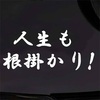 人生も
根掛かり！